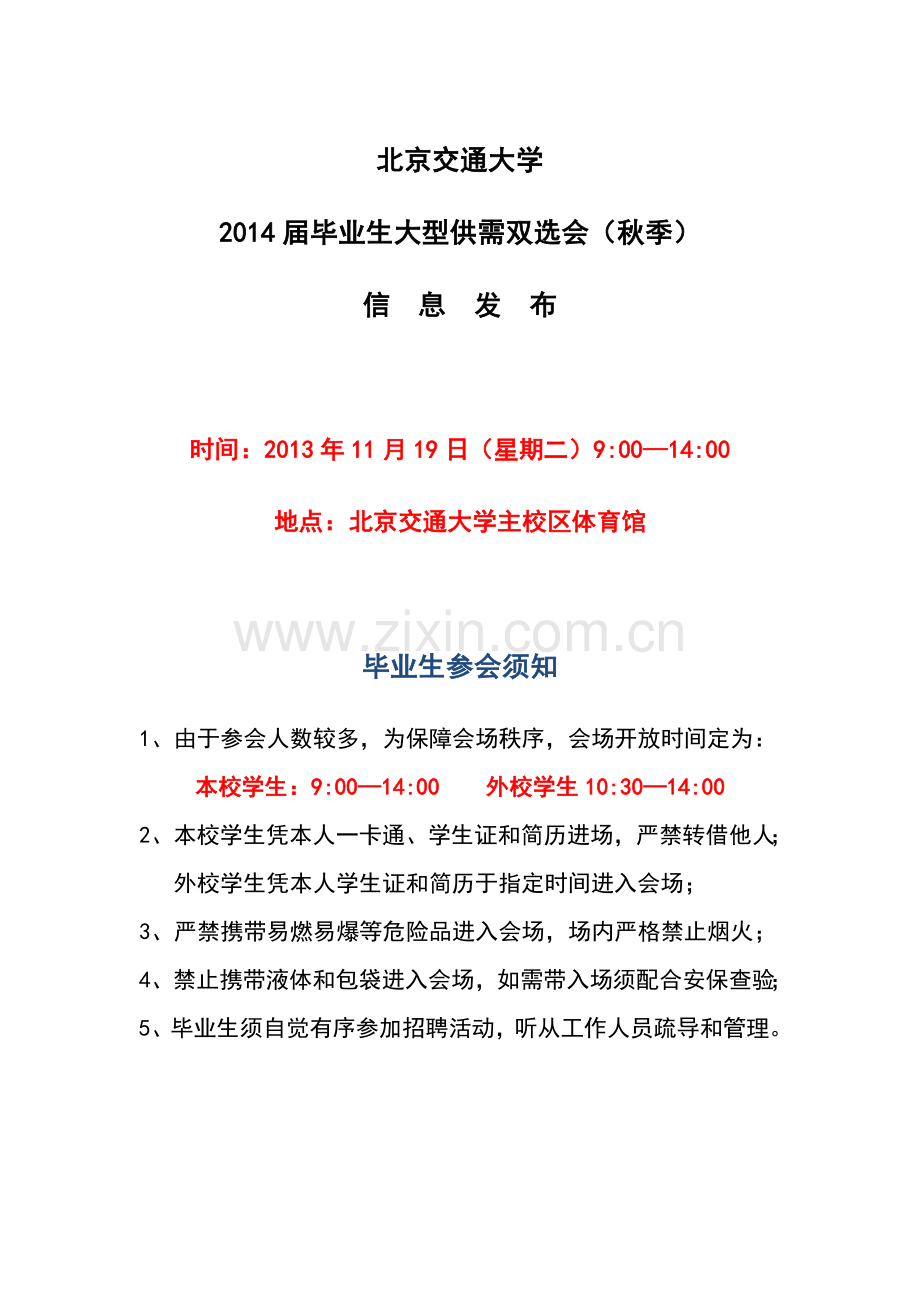 北京交通大学

2014 届毕业生大型供需双选会（秋季）

信 息 发 布

时间：2013 年 11 月 19 日（星期二）9:00—14:00

地点：北京交通大学主校区体育馆

www.zixin.com.cn

毕业生参会须知

1、由于参会人数较多，为保障会场秩序，会场开放时间定为：

本校学生：9:00—14:00　　外校学生 10:30—14:00

2、本校学生凭本人一卡通、学生证和简历进场，严禁转借他人;外校学生凭本人学生证和简历于指定时间进入会场；

3、严禁携带易燃易爆等危险品进入会场，场内严格禁止烟火；

4、禁止携带液体和包袋进入会场，如需带入场须配合安保查验;

5、毕业生须自觉有序参加招聘活动，听从工作人员疏导和管理。